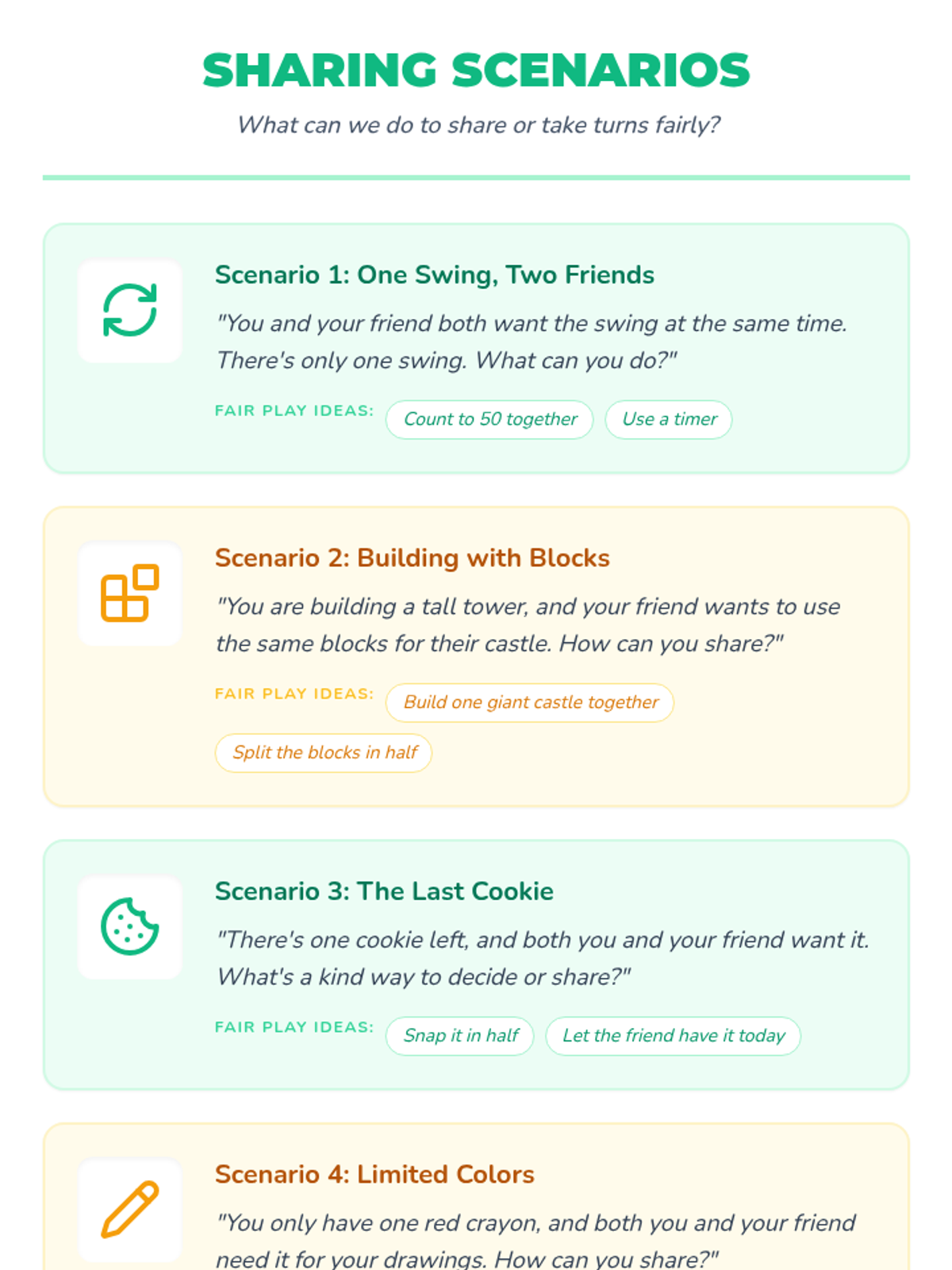 SHARING SCENARIOS

What can we do to share or take turns fairly?

Scenario 1: One Swing, Two Friends

"You and your friend both want the swing at the same time. There's only one swing. What can you do?"

FAIR PLAY IDEAS: Count to 50 together Use a timer

Scenario 2: Building with Blocks

"You are building a tall tower, and your friend wants to use the same blocks for their castle. How can you share?"

FAIR PLAY IDEAS: Build one giant castle together Split the blocks in half

Scenario 3: The Last Cookie

"There's one cookie left, and both you and your friend want it. What's a kind way to decide or share?"

FAIR PLAY IDEAS: Snap it in half Let the friend have it today

Scenario 4: Limited Colors

"You only have one red crayon, and both you and your friend need it for your drawings. How can you share?"